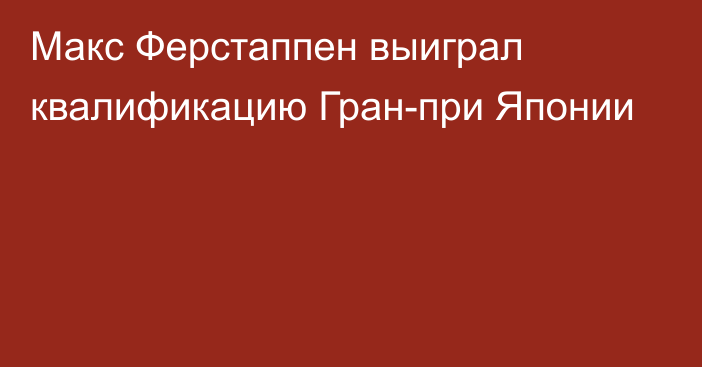 Макс Ферстаппен выиграл квалификацию Гран-при Японии